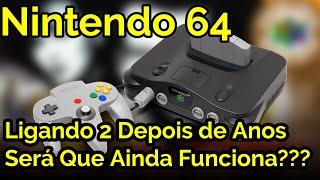 Nintendo 64

Ligando 2 Depois de Anos
Será Que Ainda Funciona???